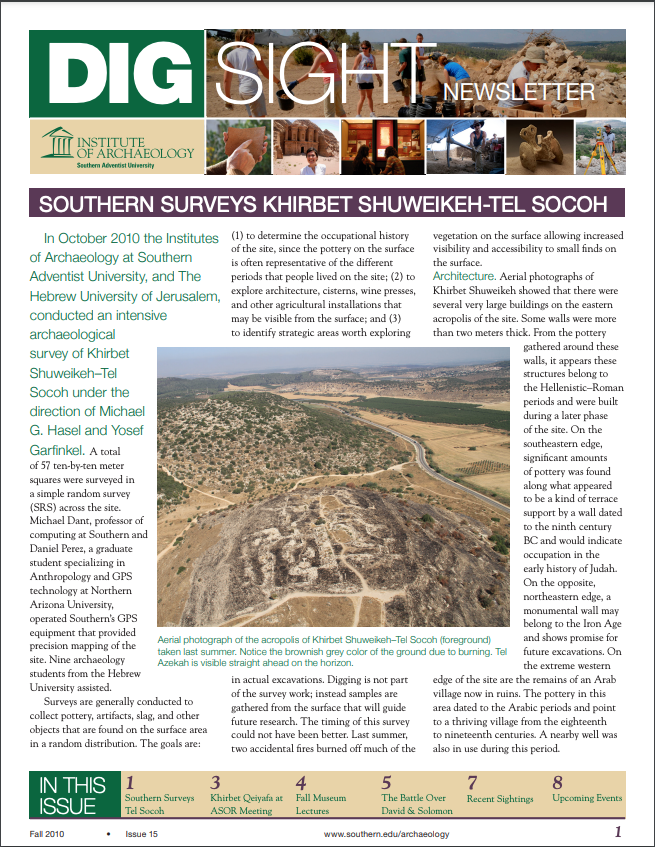 DIG SIGHT NEWSLETTER

INSTITUTE OF ARCHAEOLOGY
Southern Adventist University

SOUTHERN SURVEYS KHIRBET SHUWEIKEH-TEL SOCOH

In October 2010 the Institutes of Archaeology at Southern Adventist University, and The Hebrew University of Jerusalem, conducted an intensive archaeological survey of Khirbet Shuweikeh–Tel Socoh under the direction of Michael G. Hasel and Yosef Garfinkel. A total of 57 ten-by-ten meter squares were surveyed in a simple random survey (SRS) across the site. Michael Dant, professor of computing at Southern and Daniel Perez, a graduate student specializing in Anthropology and GPS technology at Northern Arizona University, operated Southern's GPS equipment that provided precision mapping of the site. Nine archaeology students from the Hebrew University assisted.

Surveys are generally conducted to collect pottery, artifacts, slag, and other objects that are found on the surface area in a random distribution. The goals are: (1) to determine the occupational history of the site, since the pottery on the surface is often representative of the different periods that people lived on the site; (2) to explore architecture, cisterns, wine presses, and other agricultural installations that may be visible from the surface; and (3) to identify strategic areas worth exploring in actual excavations. Digging is not part of the survey work; instead samples are gathered from the surface that will guide future research. The timing of this survey could not have been better. Last summer, two accidental fires burned off much of the vegetation on the surface allowing increased visibility and accessibility to small finds on the surface.

Architecture. Aerial photographs of Khirbet Shuweikeh showed that there were several very large buildings on the eastern acropolis of the site. Some walls were more than two meters thick. From the pottery gathered around these walls, it appears these structures belong to the Hellenistic–Roman periods and were built during a later phase of the site. On the southeastern edge, significant amounts of pottery was found along what appeared to be a kind of terrace support by a wall dated to the ninth century BC and would indicate occupation in the early history of Judah. On the opposite, northeastern edge, a monumental wall may belong to the Iron Age and shows promise for future excavations. On the extreme western edge of the site are the remains of an Arab village now in ruins. The pottery in this area dated to the Arabic periods and point to a thriving village from the eighteenth to nineteenth centuries. A nearby well was also in use during this period.

Aerial photograph of the acropolis of Khirbet Shuweikeh–Tel Socoh (foreground) taken last summer. Notice the brownish grey color of the ground due to burning. Tel Azekah is visible straight ahead on the horizon.

IN THIS ISSUE
1 Southern Surveys Tel Socoh
3 Khirbet Qeiyafa at ASOR Meeting
4 Fall Museum Lectures
5 The Battle Over David & Solomon
7 Recent Sightings
8 Upcoming Events

Fall 2010 • Issue 15 www.southern.edu/archaeology 1